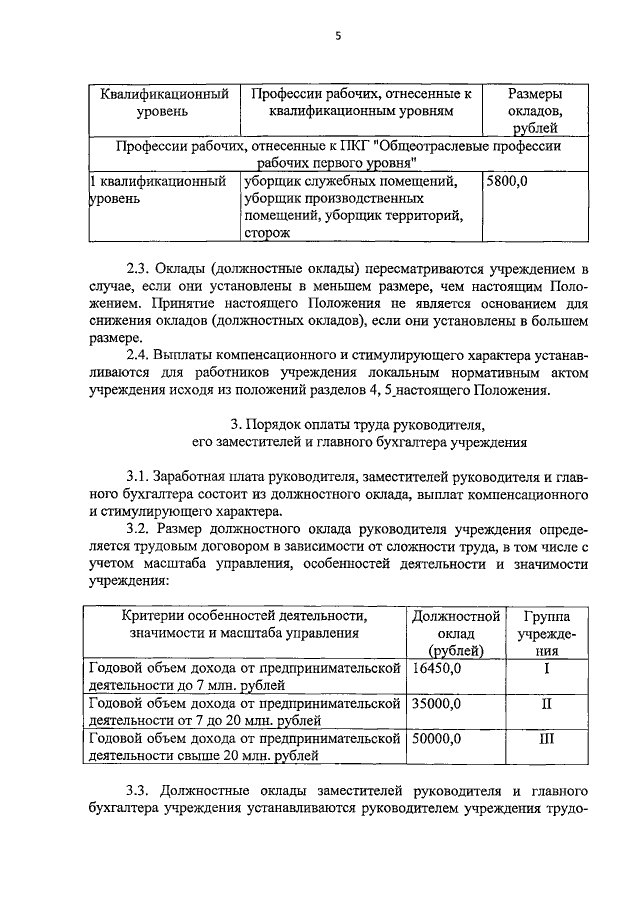 5

| Квалификационный уровень | Профессии рабочих, отнесенные к квалификационным уровням | Размеры окладов, рублей |
|---|---|---|
| Профессии рабочих, отнесенные к ПКГ "Общеотраслевые профессии рабочих первого уровня" | | |
| 1 квалификационный уровень | уборщик служебных помещений, уборщик производственных помещений, уборщик территорий, сторож | 5800,0 |

2.3. Оклады (должностные оклады) пересматриваются учреждением в случае, если они установлены в меньшем размере, чем настоящим Положением. Принятие настоящего Положения не является основанием для снижения окладов (должностных окладов), если они установлены в большем размере.

2.4. Выплаты компенсационного и стимулирующего характера устанавливаются для работников учреждения локальным нормативным актом учреждения исходя из положений разделов 4, 5 настоящего Положения.

3. Порядок оплаты труда руководителя, его заместителей и главного бухгалтера учреждения

3.1. Заработная плата руководителя, заместителей руководителя и главного бухгалтера состоит из должностного оклада, выплат компенсационного и стимулирующего характера.

3.2. Размер должностного оклада руководителя учреждения определяется трудовым договором в зависимости от сложности труда, в том числе с учетом масштаба управления, особенностей деятельности и значимости учреждения:

| Критерии особенностей деятельности, значимости и масштаба управления | Должностной оклад (рублей) | Группа учреждения |
|---|---|---|
| Годовой объем дохода от предпринимательской деятельности до 7 млн. рублей | 16450,0 | I |
| Годовой объем дохода от предпринимательской деятельности от 7 до 20 млн. рублей | 35000,0 | II |
| Годовой объем дохода от предпринимательской деятельности свыше 20 млн. рублей | 50000,0 | III |

3.3. Должностные оклады заместителей руководителя и главного бухгалтера учреждения устанавливаются руководителем учреждения трудо-